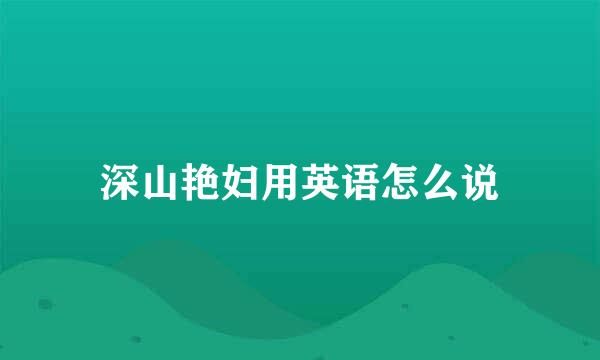 深山艳妇用英语怎么说